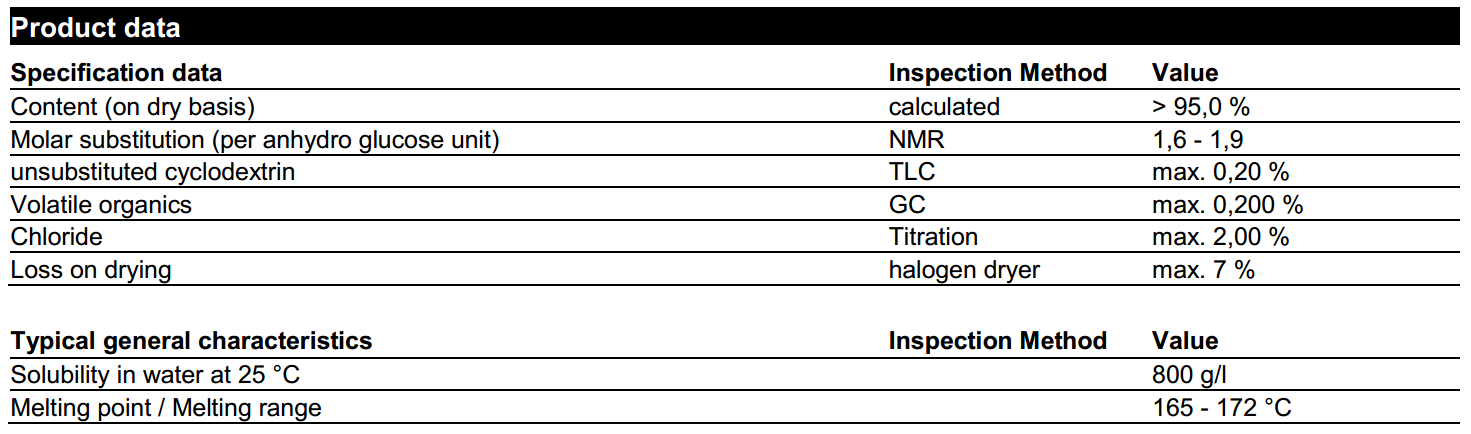 Product data

| Specification data | Inspection Method | Value |
|---|---|---|
| Content (on dry basis) | calculated | > 95,0 % |
| Molar substitution (per anhydro glucose unit) | NMR | 1,6 - 1,9 |
| unsubstituted cyclodextrin | TLC | max. 0,20 % |
| Volatile organics | GC | max. 0,200 % |
| Chloride | Titration | max. 2,00 % |
| Loss on drying | halogen dryer | max. 7 % |

| Typical general characteristics | Inspection Method | Value |
|---|---|---|
| Solubility in water at 25 °C | | 800 g/l |
| Melting point / Melting range | | 165 - 172 °C |